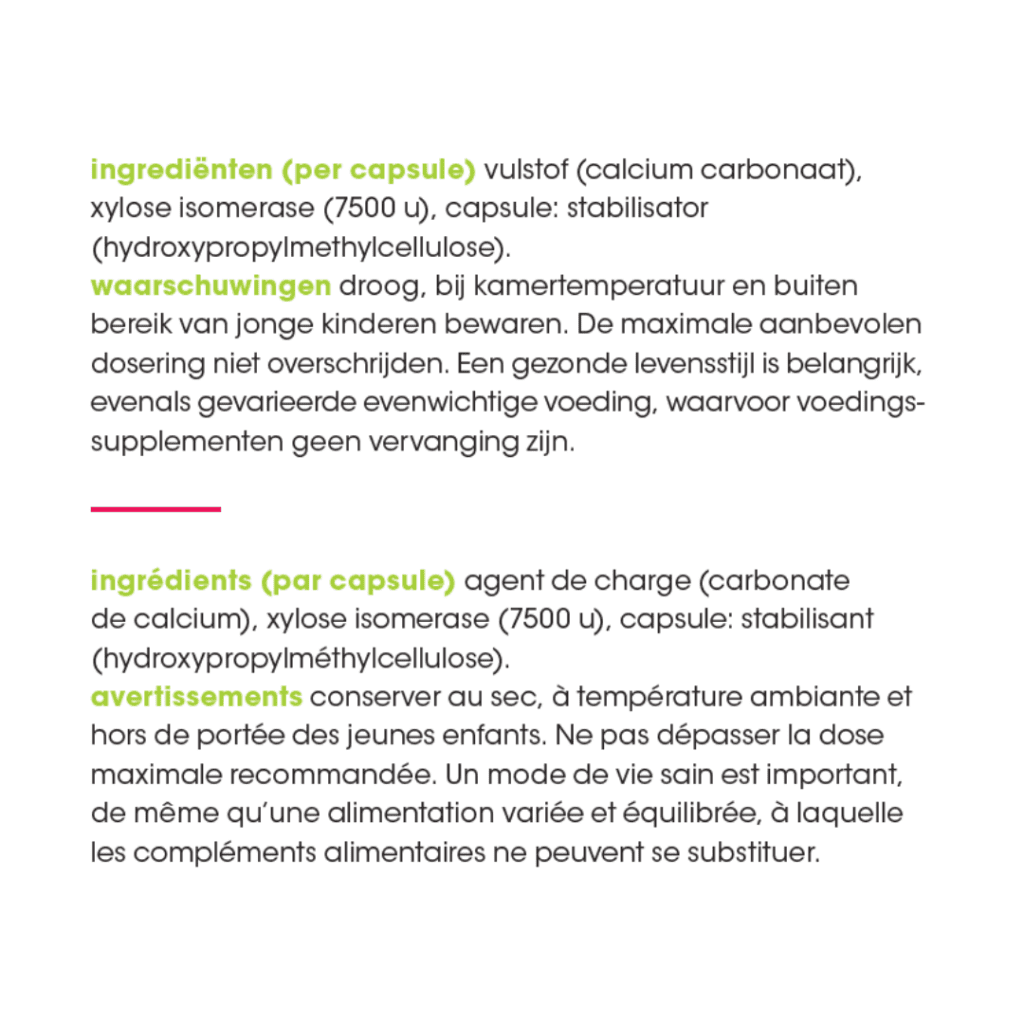 ingrediënten (per capsule) vulstof (calcium carbonaat), xylose isomerase (7500 u), capsule: stabilisator (hydroxypropylmethylcellulose).
waarschuwingen droog, bij kamertemperatuur en buiten bereik van jonge kinderen bewaren. De maximale aanbevolen dosering niet overschrijden. Een gezonde levensstijl is belangrijk, evenals gevarieerde evenwichtige voeding, waarvoor voedingssupplementen geen vervanging zijn.

ingrédients (par capsule) agent de charge (carbonate de calcium), xylose isomerase (7500 u), capsule: stabilisant (hydroxypropylméthylcellulose).
avertissements conserver au sec, à température ambiante et hors de portée des jeunes enfants. Ne pas dépasser la dose maximale recommandée. Un mode de vie sain est important, de même qu'une alimentation variée et équilibrée, à laquelle les compléments alimentaires ne peuvent se substituer.